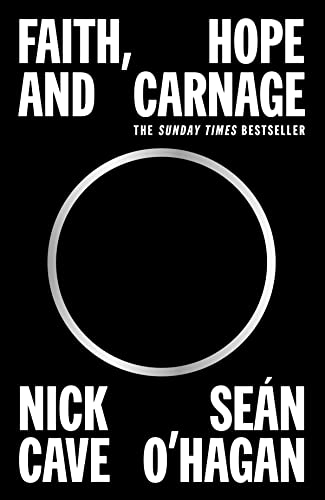 FAITH, HOPE AND CARNAGE

THE SUNDAY TIMES BESTSELLER

NICK CAVE

SEÁN O'HAGAN